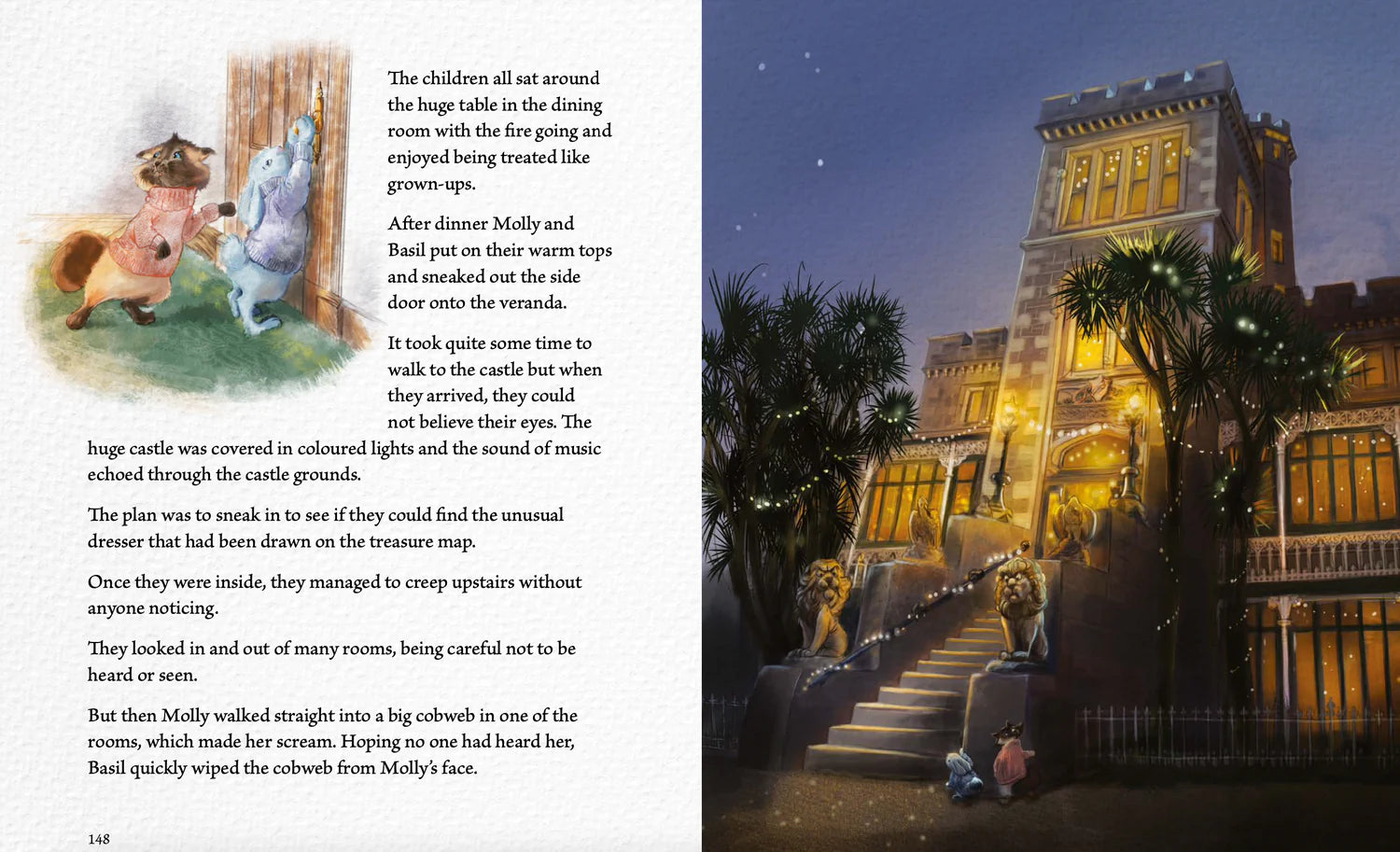 The children all sat around the huge table in the dining room with the fire going and enjoyed being treated like grown-ups.

After dinner Molly and Basil put on their warm tops and sneaked out the side door onto the veranda.

It took quite some time to walk to the castle but when they arrived, they could not believe their eyes. The huge castle was covered in coloured lights and the sound of music echoed through the castle grounds.

The plan was to sneak in to see if they could find the unusual dresser that had been drawn on the treasure map.

Once they were inside, they managed to creep upstairs without anyone noticing.

They looked in and out of many rooms, being careful not to be heard or seen.

But then Molly walked straight into a big cobweb in one of the rooms, which made her scream. Hoping no one had heard her, Basil quickly wiped the cobweb from Molly's face.

148